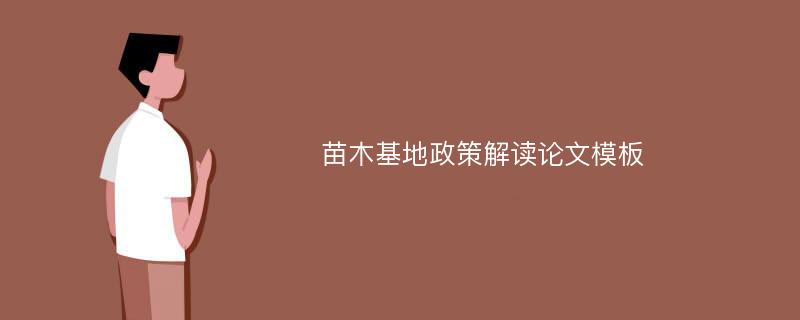 苗木基地政策解读论文模板